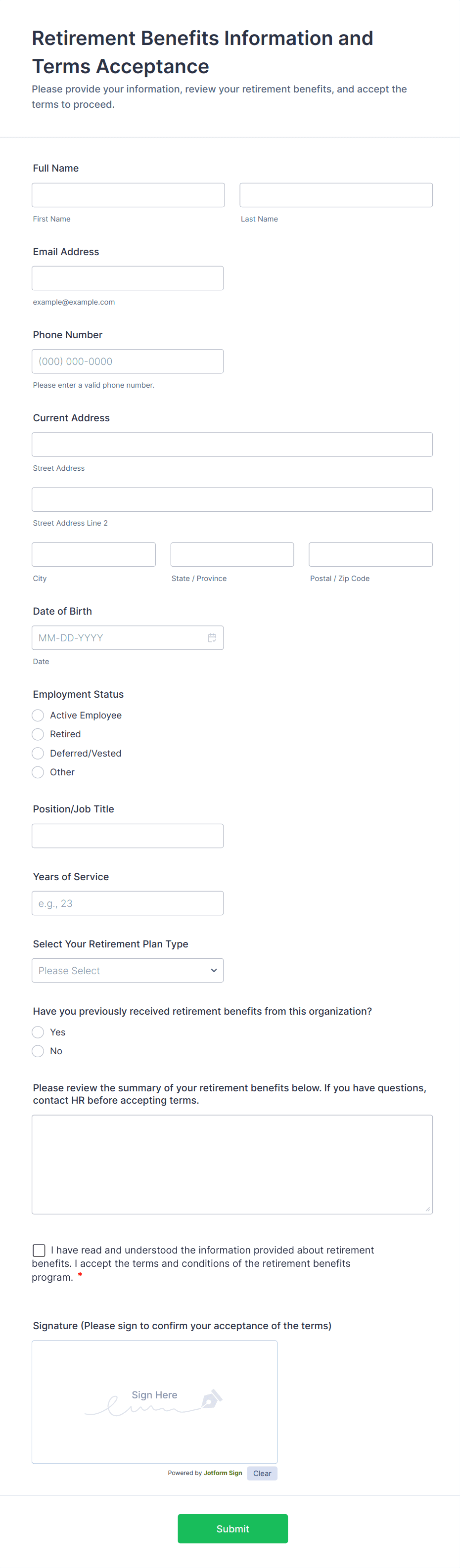 Retirement Benefits Information and Terms Acceptance

Please provide your information, review your retirement benefits, and accept the terms to proceed.

Full Name

First Name

Last Name

Email Address

example@example.com

Phone Number

(000) 000-0000

Please enter a valid phone number.

Current Address

Street Address

Street Address Line 2

City

State / Province

Postal / Zip Code

Date of Birth

MM-DD-YYYY

Date

Employment Status

Active Employee

Retired

Deferred/Vested

Other

Position/Job Title

Years of Service

e.g., 23

Select Your Retirement Plan Type

Please Select

Have you previously received retirement benefits from this organization?

Yes

No

Please review the summary of your retirement benefits below. If you have questions, contact HR before accepting terms.

I have read and understood the information provided about retirement benefits. I accept the terms and conditions of the retirement benefits program. *

Signature (Please sign to confirm your acceptance of the terms)

Sign Here

Powered by Jotform Sign

Clear

Submit